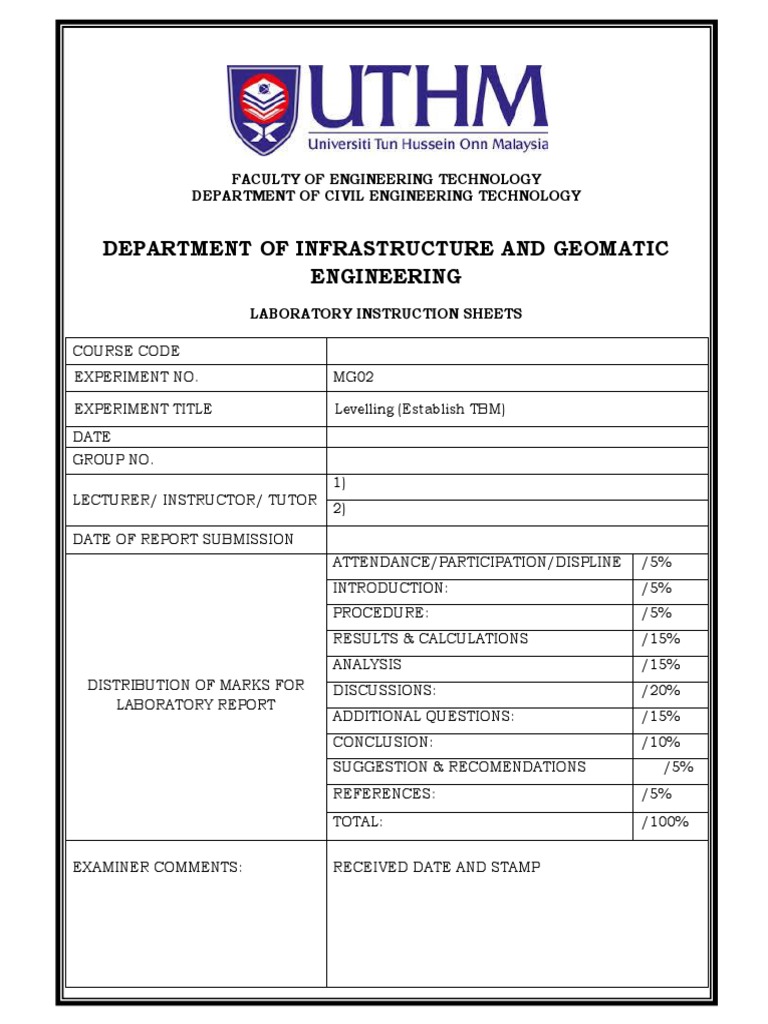 UTHM
Universiti Tun Hussein Onn Malaysia

FACULTY OF ENGINEERING TECHNOLOGY
DEPARTMENT OF CIVIL ENGINEERING TECHNOLOGY

DEPARTMENT OF INFRASTRUCTURE AND GEOMATIC ENGINEERING

LABORATORY INSTRUCTION SHEETS

| COURSE CODE | | |
|---|---|---|
| EXPERIMENT NO. | MG02 | |
| EXPERIMENT TITLE | Levelling (Establish TBM) | |
| DATE | | |
| GROUP NO. | | |
| LECTURER/ INSTRUCTOR/ TUTOR | 1) | |
| | 2) | |
| DATE OF REPORT SUBMISSION | | |
| DISTRIBUTION OF MARKS FOR LABORATORY REPORT | ATTENDANCE/PARTICIPATION/DISPLINE | /5% |
| | INTRODUCTION: | /5% |
| | PROCEDURE: | /5% |
| | RESULTS & CALCULATIONS | /15% |
| | ANALYSIS | /15% |
| | DISCUSSIONS: | /20% |
| | ADDITIONAL QUESTIONS: | /15% |
| | CONCLUSION: | /10% |
| | SUGGESTION & RECOMENDATIONS | /5% |
| | REFERENCES: | /5% |
| | TOTAL: | /100% |
| EXAMINER COMMENTS: | RECEIVED DATE AND STAMP | |